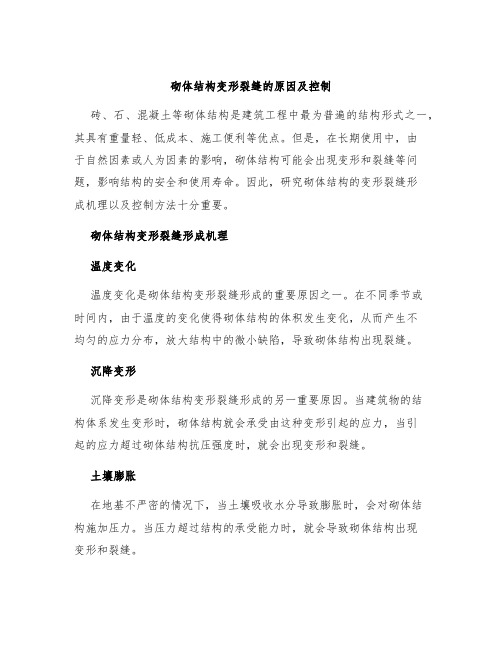 砌体结构变形裂缝的原因及控制

砖、石、混凝土等砌体结构是建筑工程中最为普遍的结构形式之一，其具有重量轻、低成本、施工便利等优点。但是，在长期使用中，由于自然因素或人为因素的影响，砌体结构可能会出现变形和裂缝等问题，影响结构的安全和使用寿命。因此，研究砌体结构的变形裂缝形成机理以及控制方法十分重要。

砌体结构变形裂缝形成机理

温度变化

温度变化是砌体结构变形裂缝形成的重要原因之一。在不同季节或时间内，由于温度的变化使得砌体结构的体积发生变化，从而产生不均匀的应力分布，放大结构中的微小缺陷，导致砌体结构出现裂缝。

沉降变形

沉降变形是砌体结构变形裂缝形成的另一重要原因。当建筑物的结构体系发生变形时，砌体结构就会承受由这种变形引起的应力，当引起的应力超过砌体结构抗压强度时，就会出现变形和裂缝。

土壤膨胀

在地基不严密的情况下，当土壤吸收水分导致膨胀时，会对砌体结构施加压力。当压力超过结构的承受能力时，就会导致砌体结构出现变形和裂缝。